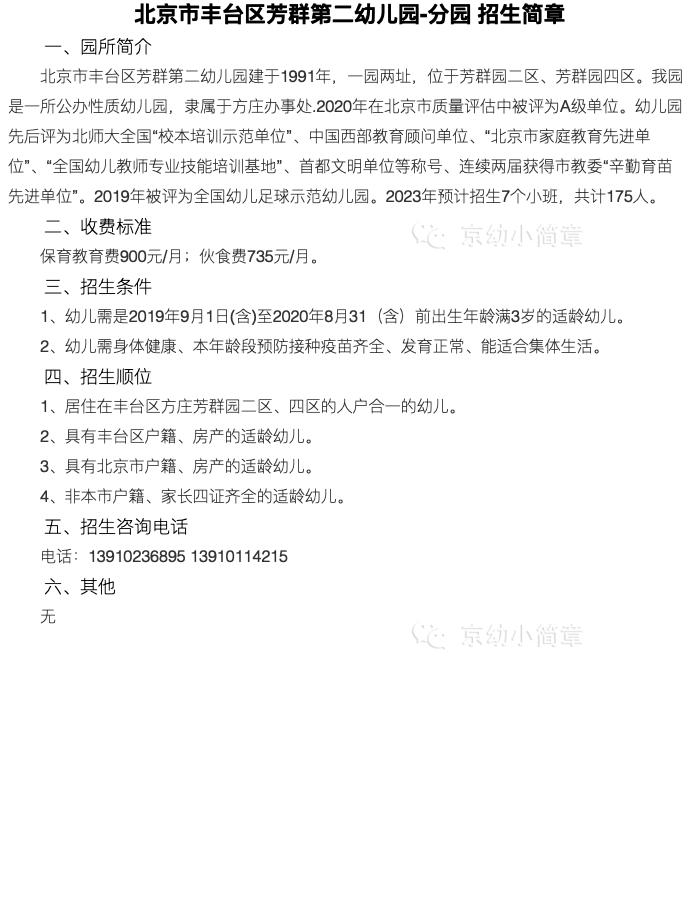 北京市丰台区芳群第二幼儿园-分园 招生简章

一、园所简介

北京市丰台区芳群第二幼儿园建于1991年，一园两址，位于芳群园二区、芳群园四区。我园是一所公办性质幼儿园，隶属于方庄办事处.2020年在北京市质量评估中被评为A级单位。幼儿园先后评为北师大全国“校本培训示范单位”、中国西部教育顾问单位、“北京市家庭教育先进单位”、“全国幼儿教师专业技能培训基地”、首都文明单位等称号、连续两届获得市教委“辛勤育苗先进单位”。2019年被评为全国幼儿足球示范幼儿园。2023年预计招生7个小班，共计175人。

二、收费标准

保育教育费900元/月；伙食费735元/月。

三、招生条件

1、幼儿需是2019年9月1日(含)至2020年8月31（含）前出生年龄满3岁的适龄幼儿。

2、幼儿需身体健康、本年龄段预防接种疫苗齐全、发育正常、能适合集体生活。

四、招生顺位

1、居住在丰台区方庄芳群园二区、四区的人户合一的幼儿。

2、具有丰台区户籍、房产的适龄幼儿。

3、具有北京市户籍、房产的适龄幼儿。

4、非本市户籍、家长四证齐全的适龄幼儿。

五、招生咨询电话

电话：13910236895 13910114215

六、其他

无

京幼小简章